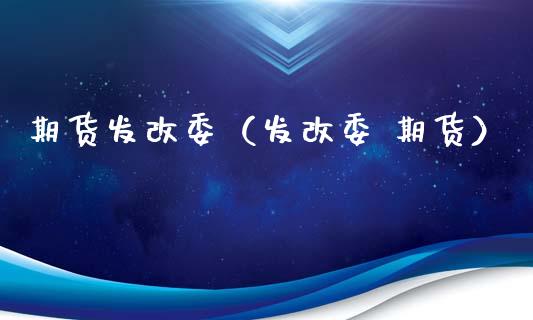 期货发改委（发改委 期货）